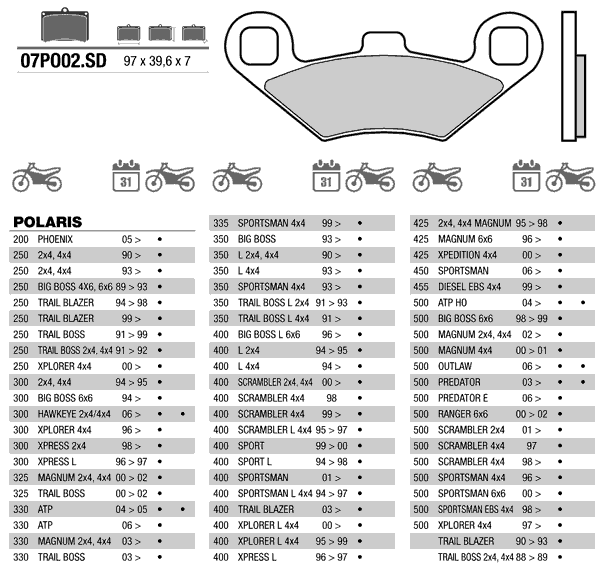 07P002.SD 97 x 39,6 x 7

31 31 31

POLARIS

| | | | | |
|---|---|---|---|---|
| 200 | PHOENIX | 05 > | • | |
| 250 | 2x4, 4x4 | 90 > | • | |
| 250 | 2x4, 4x4 | 93 > | • | |
| 250 | BIG BOSS 4X6, 6x6 | 89 > 93 | • | |
| 250 | TRAIL BLAZER | 94 > 98 | • | |
| 250 | TRAIL BLAZER | 99 > | • | |
| 250 | TRAIL BOSS | 91 > 99 | • | |
| 250 | TRAIL BOSS 2x4, 4x4 | 91 > 92 | • | |
| 250 | XPLORER 4x4 | 00 > | • | |
| 300 | 2x4, 4x4 | 94 > 95 | • | |
| 300 | BIG BOSS 6x6 | 94 > | • | |
| 300 | HAWKEYE 2x4/4x4 | 06 > | • | • |
| 300 | XPLORER 4x4 | 96 > | • | |
| 300 | XPRESS 2x4 | 98 > | • | |
| 300 | XPRESS L | 96 > 97 | • | |
| 325 | MAGNUM 2x4, 4x4 | 00 > 02 | • | |
| 325 | TRAIL BOSS | 00 > 02 | • | |
| 330 | ATP | 04 > 05 | • | • |
| 330 | ATP | 06 > | • | |
| 330 | MAGNUM 2x4, 4x4 | 03 > | • | |
| 330 | TRAIL BOSS | 03 > | • | |

| | | | | |
|---|---|---|---|---|
| 335 | SPORTSMAN 4x4 | 99 > | • | |
| 350 | BIG BOSS | 93 > | • | |
| 350 | L 2x4, 4x4 | 90 > | • | |
| 350 | L 4x4 | 93 > | • | |
| 350 | SPORTSMAN 4x4 | 93 > | • | |
| 350 | TRAIL BOSS L 2x4 | 91 > 93 | • | |
| 350 | TRAIL BOSS L 4x4 | 91 > | • | |
| 400 | BIG BOSS L 6x6 | 96 > | • | |
| 400 | L 2x4 | 94 > 95 | • | |
| 400 | L 4x4 | 94 > | • | |
| 400 | SCRAMBLER 2x4, 4x4 | 00 > | • | |
| 400 | SCRAMBLER 4x4 | 98 | • | |
| 400 | SCRAMBLER 4x4 | 99 > | • | |
| 400 | SCRAMBLER L 4x4 | 95 > 97 | • | |
| 400 | SPORT | 99 > 00 | • | |
| 400 | SPORT L | 94 > 98 | • | |
| 400 | SPORTSMAN | 01 > | • | |
| 400 | SPORTSMAN L 4x4 | 94 > 97 | • | |
| 400 | TRAIL BLAZER | 03 > | • | |
| 400 | XPLORER L 4x4 | 00 > | • | |
| 400 | XPLORER L 4x4 | 95 > 99 | • | |
| 400 | XPRESS L | 96 > 97 | • | |

| | | | | |
|---|---|---|---|---|
| 425 | 2x4, 4x4 MAGNUM | 95 > 98 | • | |
| 425 | MAGNUM 6x6 | 96 > | • | |
| 425 | XPEDITION 4x4 | 00 > | • | |
| 450 | SPORTSMAN | 06 > | • | |
| 455 | DIESEL EBS 4x4 | 99 > | • | |
| 500 | ATP HO | 04 > | • | • |
| 500 | BIG BOSS 6x6 | 98 > 99 | • | |
| 500 | MAGNUM 2x4, 4x4 | 02 > | • | |
| 500 | MAGNUM 4x4 | 00 > 01 | • | |
| 500 | OUTLAW | 06 > | • | • |
| 500 | PREDATOR | 03 > | • | • |
| 500 | PREDATOR E | 06 > | • | |
| 500 | RANGER 6x6 | 00 > 02 | • | |
| 500 | SCRAMBLER 2x4 | 01 > | • | |
| 500 | SCRAMBLER 4x4 | 97 | • | |
| 500 | SCRAMBLER 4x4 | 98 > | • | |
| 500 | SPORTSMAN 4x4 | 96 > | • | |
| 500 | SPORTSMAN 6x6 | 00 > | • | |
| 500 | SPORTSMAN EBS 4x4 | 98 > | • | |
| 500 | XPLORER 4x4 | 97 > | • | |
| | TRAIL BLAZER | 90 > 93 | • | |
| | TRAIL BOSS 2x4, 4x4 | 88 > 89 | • | |